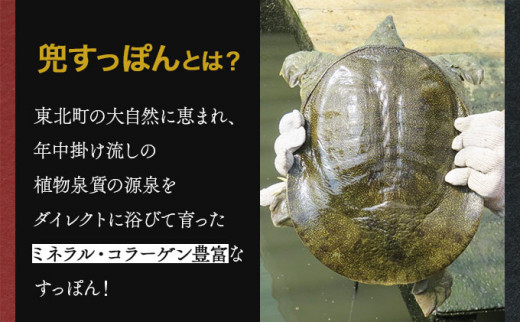 兜すっぽんとは？

東北町の大自然に恵まれ、
年中掛け流しの
植物泉質の源泉を
ダイレクトに浴びて育った
ミネラル・コラーゲン豊富な
すっぽん！